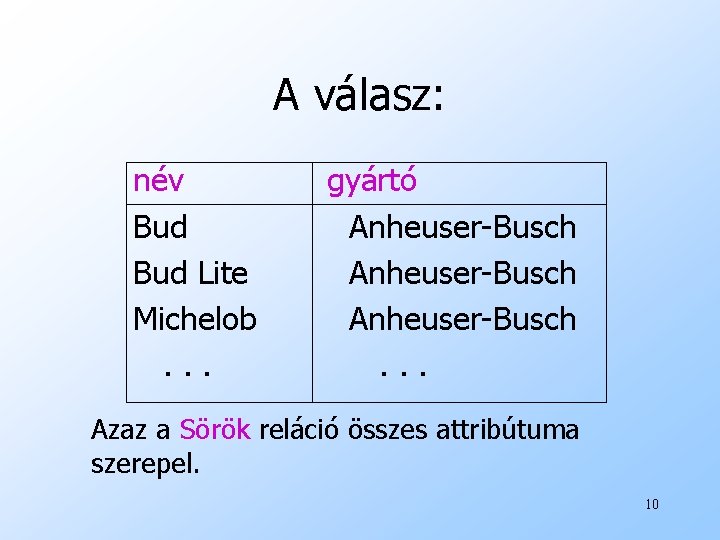 A válasz:

| név | gyártó |
|---|---|
| Bud | Anheuser-Busch |
| Bud Lite | Anheuser-Busch |
| Michelob | Anheuser-Busch |
| . . . | . . . |

Azaz a Sörök reláció összes attribútuma szerepel.

10